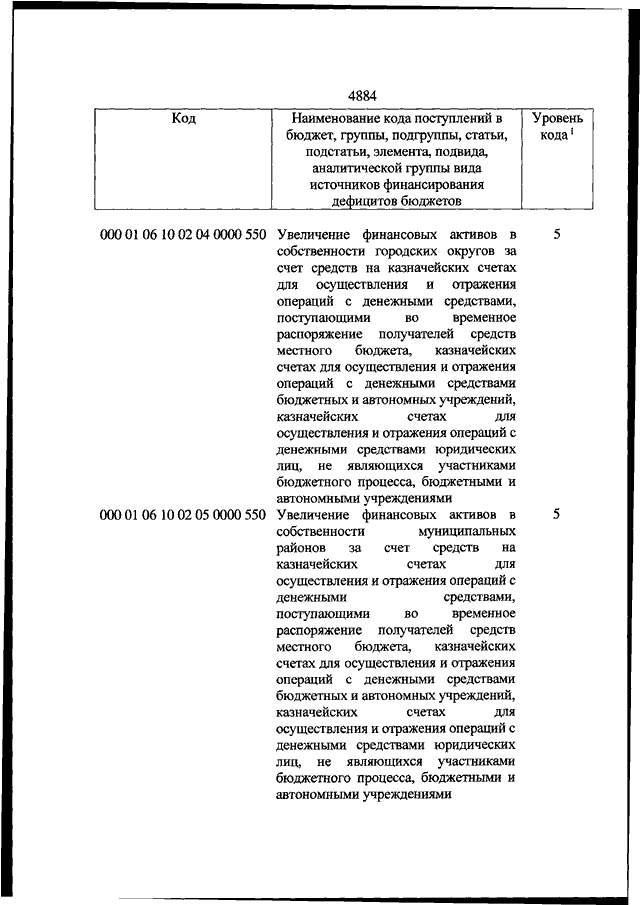 4884

| Код | Наименование кода поступлений в бюджет, группы, подгруппы, статьи, подстатьи, элемента, подвида, аналитической группы вида источников финансирования дефицитов бюджетов | Уровень кода $^1$ |
|---|---|---|
| 000 01 06 10 02 04 0000 550 | Увеличение финансовых активов в собственности городских округов за счет средств на казначейских счетах для осуществления и отражения операций с денежными средствами, поступающими во временное распоряжение получателей средств местного бюджета, казначейских счетах для осуществления и отражения операций с денежными средствами бюджетных и автономных учреждений, казначейских счетах для осуществления и отражения операций с денежными средствами юридических лиц, не являющихся участниками бюджетного процесса, бюджетными и автономными учреждениями | 5 |
| 000 01 06 10 02 05 0000 550 | Увеличение финансовых активов в собственности муниципальных районов за счет средств на казначейских счетах для осуществления и отражения операций с денежными средствами, поступающими во временное распоряжение получателей средств местного бюджета, казначейских счетах для осуществления и отражения операций с денежными средствами бюджетных и автономных учреждений, казначейских счетах для осуществления и отражения операций с денежными средствами юридических лиц, не являющихся участниками бюджетного процесса, бюджетными и автономными учреждениями | 5 |